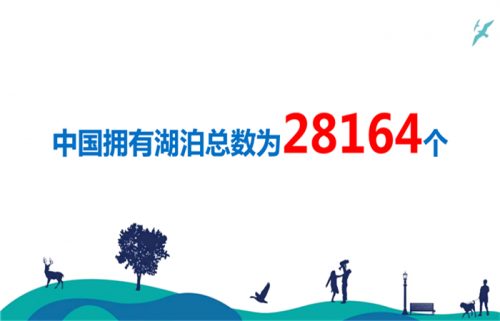 中国拥有湖泊总数为28164个